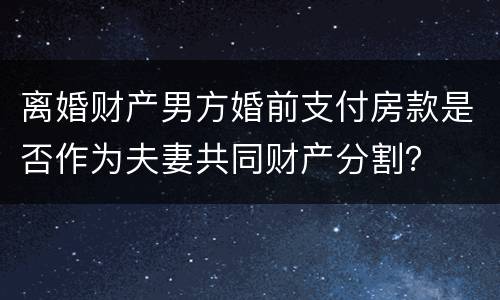 离婚财产男方婚前支付房款是否作为夫妻共同财产分割?